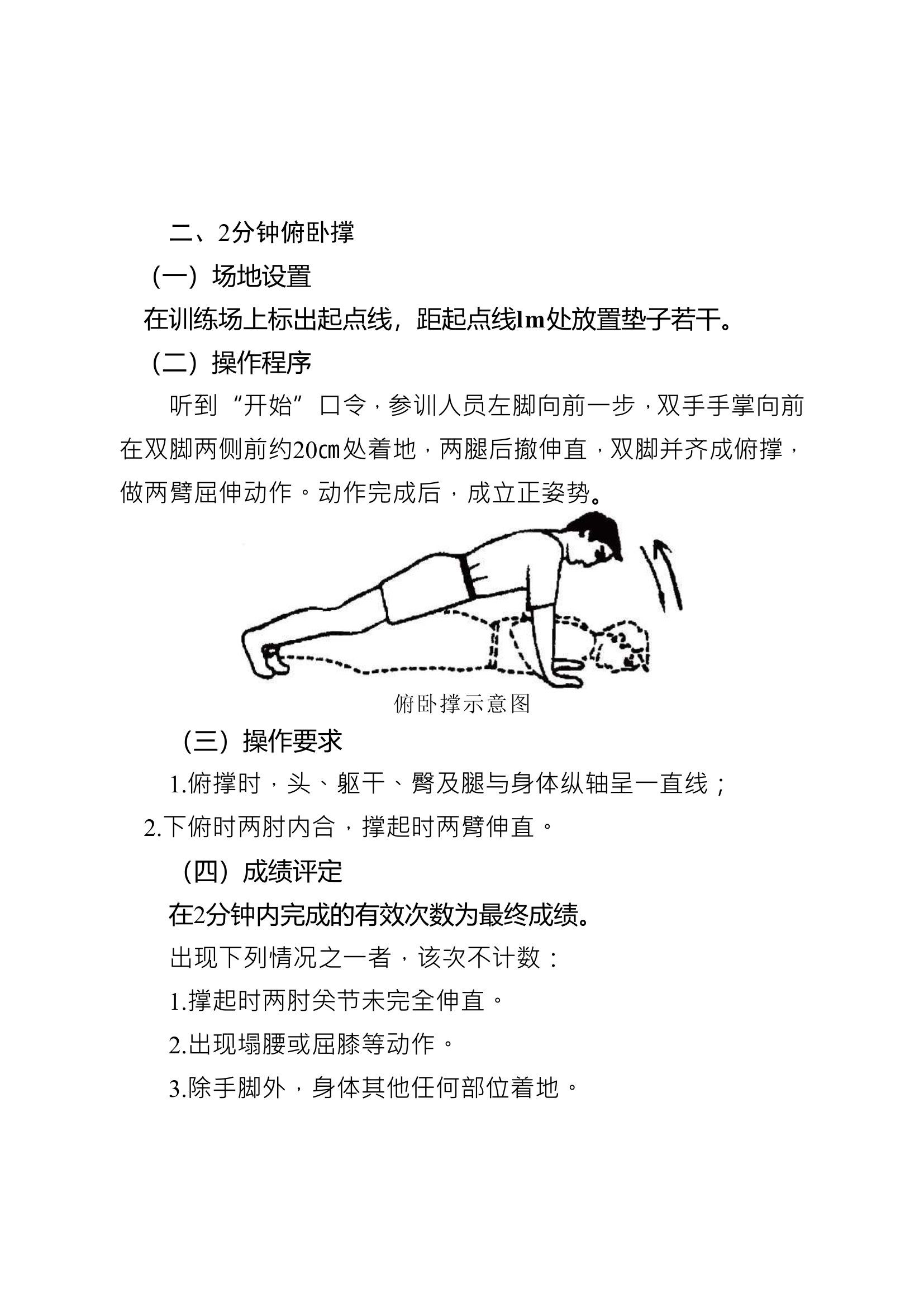 二、2分钟俯卧撑

（一）场地设置

在训练场上标出起点线，距起点线lm处放置垫子若干。

（二）操作程序

听到“开始”口令，参训人员左脚向前一步，双手手掌向前在双脚两侧前约20㎝处着地，两腿后撤伸直，双脚并齐成俯撑，做两臂屈伸动作。动作完成后，成立正姿势。

俯卧撑示意图

（三）操作要求

1.俯撑时，头、躯干、臀及腿与身体纵轴呈一直线；

2.下俯时两肘内合，撑起时两臂伸直。

（四）成绩评定

在2分钟内完成的有效次数为最终成绩。

出现下列情况之一者，该次不计数：

1.撑起时两肘关节未完全伸直。

2.出现塌腰或屈膝等动作。

3.除手脚外，身体其他任何部位着地。